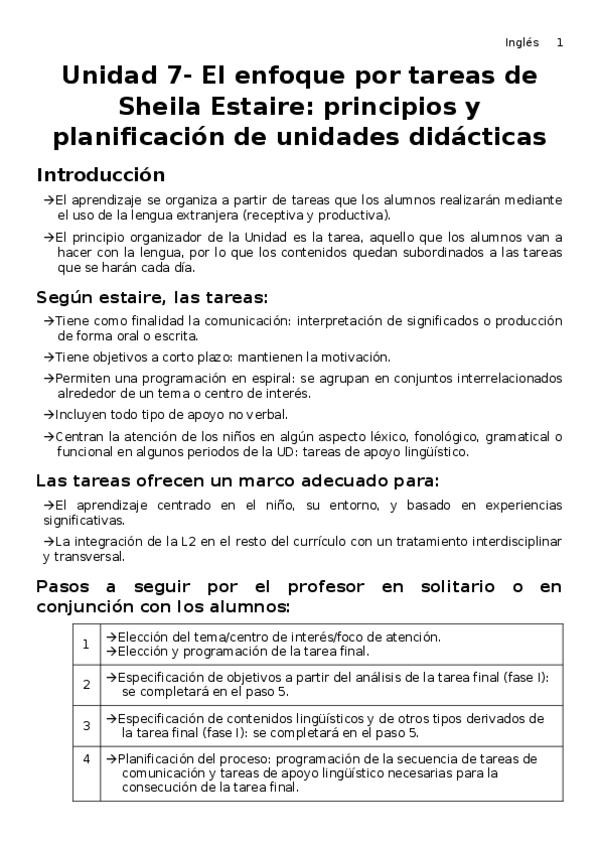 Inglés 1

Unidad 7- El enfoque por tareas de Sheila Estaire: principios y planificación de unidades didácticas

Introducción

→El aprendizaje se organiza a partir de tareas que los alumnos realizarán mediante el uso de la lengua extranjera (receptiva y productiva).

→El principio organizador de la Unidad es la tarea, aquello que los alumnos van a hacer con la lengua, por lo que los contenidos quedan subordinados a las tareas que se harán cada día.

Según estaire, las tareas:

→Tiene como finalidad la comunicación: interpretación de significados o producción de forma oral o escrita.

→Tiene objetivos a corto plazo: mantienen la motivación.

→Permiten una programación en espiral: se agrupan en conjuntos interrelacionados alrededor de un tema o centro de interés.

→Incluyen todo tipo de apoyo no verbal.

→Centran la atención de los niños en algún aspecto léxico, fonológico, gramatical o funcional en algunos periodos de la UD: tareas de apoyo lingüístico.

Las tareas ofrecen un marco adecuado para:

→El aprendizaje centrado en el niño, su entorno, y basado en experiencias significativas.

→La integración de la L2 en el resto del currículo con un tratamiento interdisciplinar y transversal.

Pasos a seguir por el profesor en solitario o en conjunción con los alumnos:

| 1 | →Elección del tema/centro de interés/foco de atención. →Elección y programación de la tarea final. |
|---|---|
| 2 | →Especificación de objetivos a partir del análisis de la tarea final (fase I): se completará en el paso 5. |
| 3 | →Especificación de contenidos lingüísticos y de otros tipos derivados de la tarea final (fase I): se completará en el paso 5. |
| 4 | →Planificación del proceso: programación de la secuencia de tareas de comunicación y tareas de apoyo lingüístico necesarias para la consecución de la tarea final. |